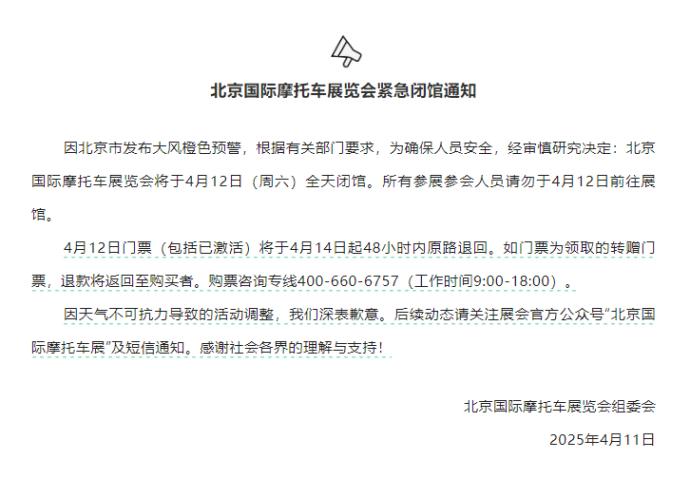 北京国际摩托车展览会紧急闭馆通知

因北京市发布大风橙色预警，根据有关部门要求，为确保人员安全，经审慎研究决定：北京国际摩托车展览会将于4月12日（周六）全天闭馆。所有参展参会人员请勿于4月12日前往展馆。

4月12日门票（包括已激活）将于4月14日起48小时内原路退回。如门票为领取的转赠门票，退款将返回至购买者。购票咨询专线400-660-6757（工作时间9:00-18:00）。

因天气不可抗力导致的活动调整，我们深表歉意。后续动态请关注展会官方公众号“北京国际摩托车展”及短信通知。感谢社会各界的理解与支持！

北京国际摩托车展览会组委会

2025年4月11日